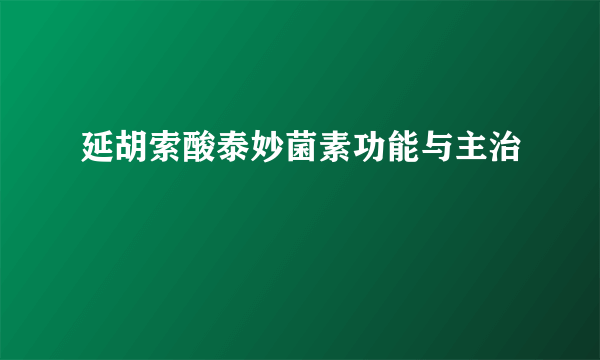 延胡索酸泰妙菌素功能与主治